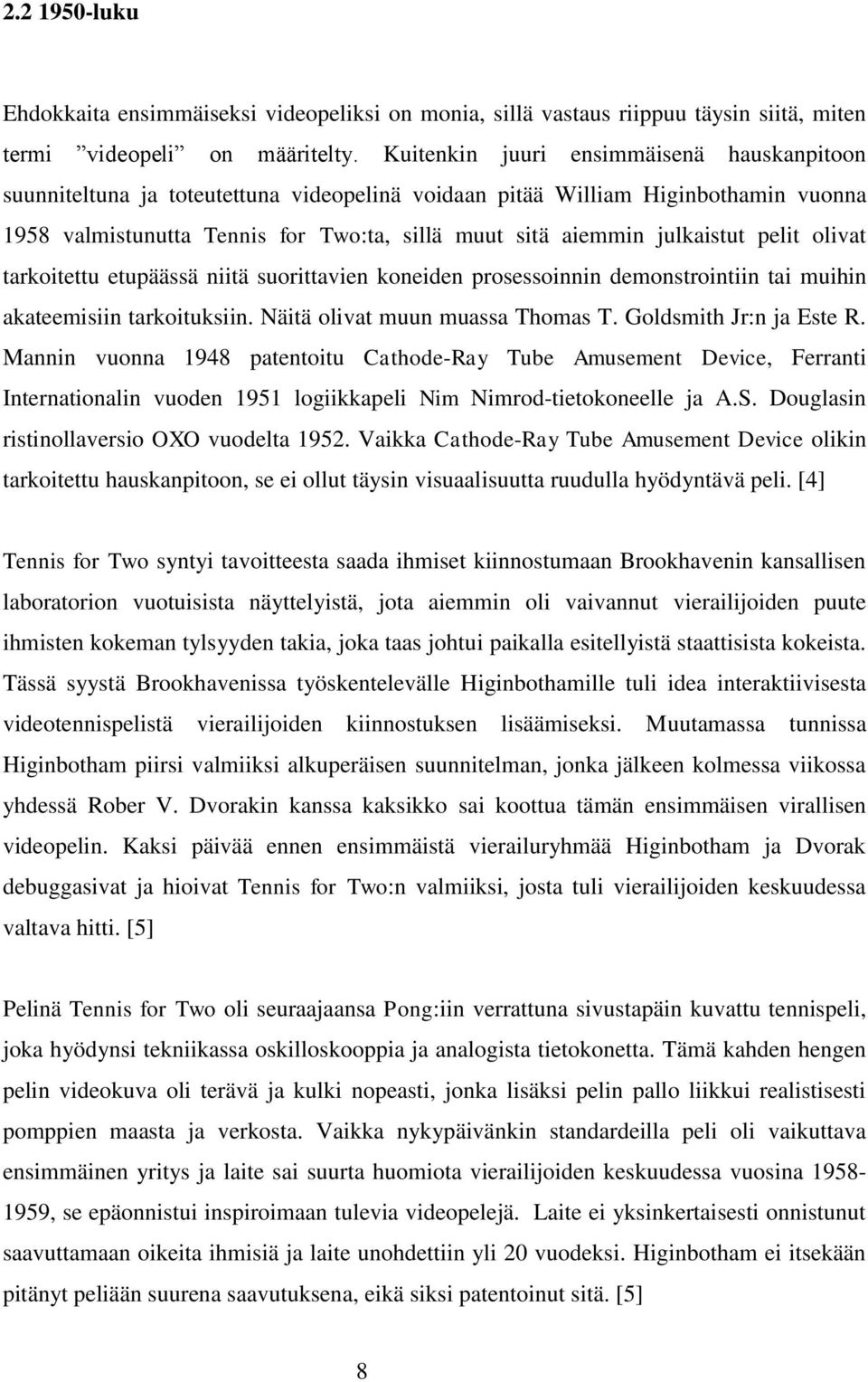 2.2 1950-luku

Ehdokkaita ensimmäiseksi videopeliksi on monia, sillä vastaus riippuu täysin siitä, miten termi ”videopeli” on määritelty. Kuitenkin juuri ensimmäisenä hauskanpitoon suunniteltuna ja toteutettuna videopelinä voidaan pitää William Higinbothamin vuonna 1958 valmistunutta Tennis for Two:ta, sillä muut sitä aiemmin julkaistut pelit olivat tarkoitettu etupäässä niitä suorittavien koneiden prosessoinnin demonstrointiin tai muihin akateemisiin tarkoituksiin. Näitä olivat muun muassa Thomas T. Goldsmith Jr:n ja Este R. Mannin vuonna 1948 patentoitu Cathode-Ray Tube Amusement Device, Ferranti Internationalin vuoden 1951 logiikkapeli Nim Nimrod-tietokoneelle ja A.S. Douglasin ristinollaversio OXO vuodelta 1952. Vaikka Cathode-Ray Tube Amusement Device olikin tarkoitettu hauskanpitoon, se ei ollut täysin visuaalisuutta ruudulla hyödyntävä peli. [4]

Tennis for Two syntyi tavoitteesta saada ihmiset kiinnostumaan Brookhavenin kansallisen laboratorion vuotuisista näyttelyistä, jota aiemmin oli vaivannut vierailijoiden puute ihmisten kokeman tylsyyden takia, joka taas johtui paikalla esitellyistä staattisista kokeista. Tässä syystä Brookhavenissa työskentelevälle Higinbothamille tuli idea interaktiivisesta videotennispelistä vierailijoiden kiinnostuksen lisäämiseksi. Muutamassa tunnissa Higinbotham piirsi valmiiksi alkuperäisen suunnitelman, jonka jälkeen kolmessa viikossa yhdessä Rober V. Dvorakin kanssa kaksikko sai koottua tämän ensimmäisen virallisen videopelin. Kaksi päivää ennen ensimmäistä vierailuryhmää Higinbotham ja Dvorak debuggasivat ja hioivat Tennis for Two:n valmiiksi, josta tuli vierailijoiden keskuudessa valtava hitti. [5]

Pelinä Tennis for Two oli seuraajaansa Pong:iin verrattuna sivustapäin kuvattu tennispeli, joka hyödynsi tekniikassa oskilloskooppia ja analogista tietokonetta. Tämä kahden hengen pelin videokuva oli terävä ja kulki nopeasti, jonka lisäksi pelin pallo liikkui realistisesti pomppien maasta ja verkosta. Vaikka nykypäivänkin standardeilla peli oli vaikuttava ensimmäinen yritys ja laite sai suurta huomiota vierailijoiden keskuudessa vuosina 1958-1959, se epäonnistui inspiroimaan tulevia videopelejä. Laite ei yksinkertaisesti onnistunut saavuttamaan oikeita ihmisiä ja laite unohdettiin yli 20 vuodeksi. Higinbotham ei itsekään pitänyt peliään suurena saavutuksena, eikä siksi patentoinut sitä. [5]

8